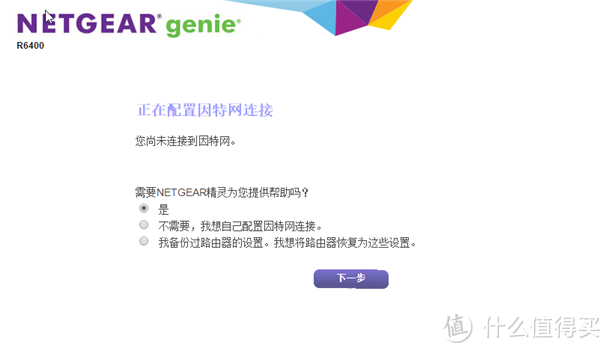 NETGEAR® genie®
R6400

正在配置因特网连接

您尚未连接到因特网。

需要NETGEAR精灵为您提供帮助吗？
是
不需要，我想自己配置因特网连接。
我备份过路由器的设置。我想将路由器恢复为这些设置。

下一步

值 什么值得买